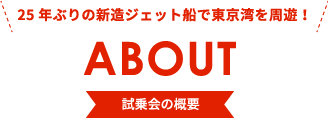 25 年ぶりの新造ジェット船で東京湾を周遊！

ABOUT

試乗会の概要